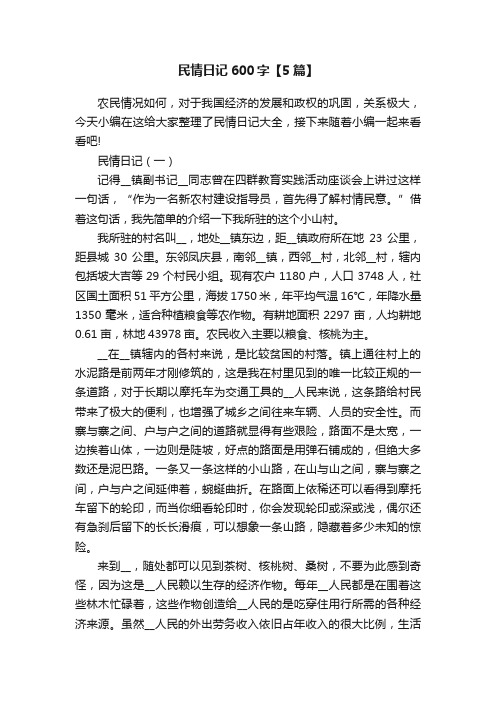 民情日记 600 字【5 篇】

农民情况如何，对于我国经济的发展和政权的巩固，关系极大，今天小编在这给大家整理了民情日记大全，接下来随着小编一起来看看吧!

民情日记（一）

记得__镇副书记__同志曾在四群教育实践活动座谈会上讲过这样一句话，“作为一名新农村建设指导员，首先得了解村情民意。”借着这句话，我先简单的介绍一下我所驻的这个小山村。

我所驻的村名叫__，地处__镇东边，距__镇政府所在地 23 公里，距县城 30 公里。东邻凤庆县，南邻__镇，西邻__村，北邻__村，辖内包括坡大吉等 29 个村民小组。现有农户 1180 户，人口 3748 人，社区国土面积 51 平方公里，海拔 1750 米，年平均气温 16°C，年降水量 1350 毫米，适合种植粮食等农作物。有耕地面积 2297 亩，人均耕地 0.61 亩，林地 43978 亩。农民收入主要以粮食、核桃为主。

__在__镇辖内的各村来说，是比较贫困的村落。镇上通往村上的水泥路是前两年才刚修筑的，这是我在村里见到的唯一比较正规的一条道路，对于长期以摩托车为交通工具的__人民来说，这条路给村民带来了极大的便利，也增强了城乡之间往来车辆、人员的安全性。而寨与寨之间、户与户之间的道路就显得有些艰险，路面不是太宽，一边挨着山体，一边则是陡坡，好点的路面是用弹石铺成的，但绝大多数还是泥巴路。一条又一条这样的小山路，在山与山之间，寨与寨之间，户与户之间延伸着，蜿蜒曲折。在路面上依稀还可以看得到摩托车留下的轮印，而当你细看轮印时，你会发现轮印或深或浅，偶尔还有急刹后留下的长长滑痕，可以想象一条山路，隐藏着多少未知的惊险。

来到__，随处都可以见到茶树、核桃树、桑树，不要为此感到奇怪，因为这是__人民赖以生存的经济作物。每年__人民都是在围着这些林木忙碌着，这些作物创造给__人民的是吃穿住用行所需的各种经济来源。虽然__人民的外出劳务收入依旧占年收入的很大比例，生活